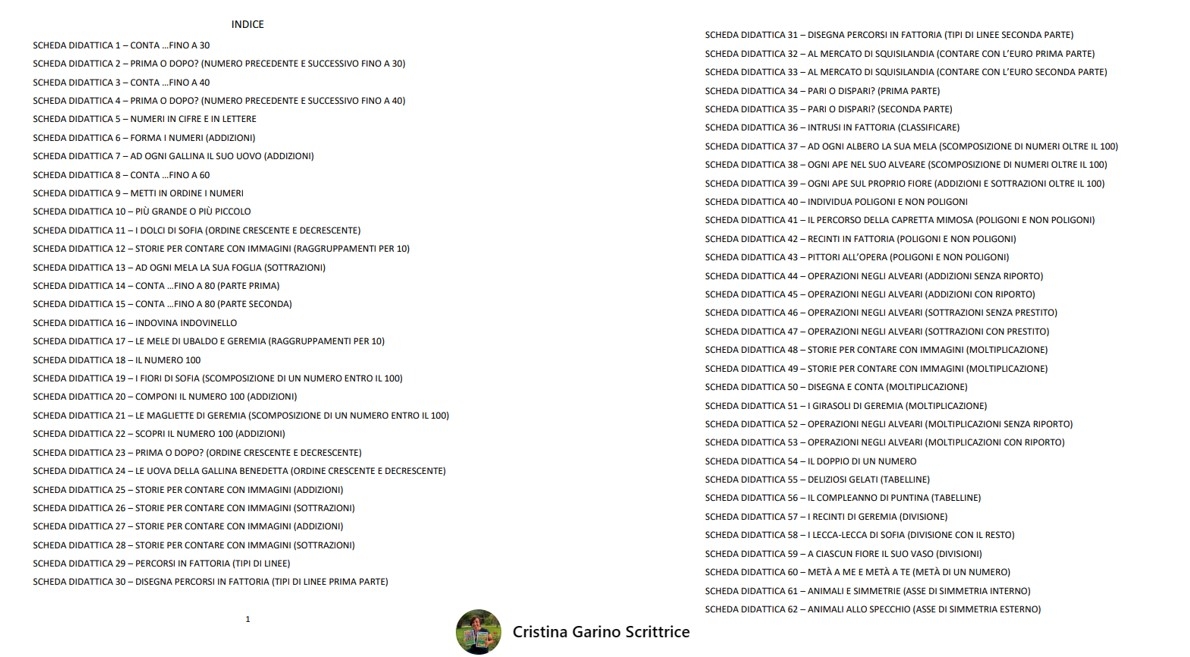 INDICE

SCHEDA DIDATTICA 1 – CONTA …FINO A 30
SCHEDA DIDATTICA 2 – PRIMA O DOPO? (NUMERO PRECEDENTE E SUCCESSIVO FINO A 30)
SCHEDA DIDATTICA 3 – CONTA …FINO A 40
SCHEDA DIDATTICA 4 – PRIMA O DOPO? (NUMERO PRECEDENTE E SUCCESSIVO FINO A 40)
SCHEDA DIDATTICA 5 – NUMERI IN CIFRE E IN LETTERE
SCHEDA DIDATTICA 6 – FORMA I NUMERI (ADDIZIONI)
SCHEDA DIDATTICA 7 – AD OGNI GALLINA IL SUO UOVO (ADDIZIONI)
SCHEDA DIDATTICA 8 – CONTA …FINO A 60
SCHEDA DIDATTICA 9 – METTI IN ORDINE I NUMERI
SCHEDA DIDATTICA 10 – PIÙ GRANDE O PIÙ PICCOLO
SCHEDA DIDATTICA 11 – I DOLCI DI SOFIA (ORDINE CRESCENTE E DECRESCENTE)
SCHEDA DIDATTICA 12 – STORIE PER CONTARE CON IMMAGINI (RAGGRUPPAMENTI PER 10)
SCHEDA DIDATTICA 13 – AD OGNI MELA LA SUA FOGLIA (SOTTRAZIONI)
SCHEDA DIDATTICA 14 – CONTA …FINO A 80 (PARTE PRIMA)
SCHEDA DIDATTICA 15 – CONTA …FINO A 80 (PARTE SECONDA)
SCHEDA DIDATTICA 16 – INDOVINA INDOVINELLO
SCHEDA DIDATTICA 17 – LE MELE DI UBALDO E GEREMIA (RAGGRUPPAMENTI PER 10)
SCHEDA DIDATTICA 18 – IL NUMERO 100
SCHEDA DIDATTICA 19 – I FIORI DI SOFIA (SCOMPOSIZIONE DI UN NUMERO ENTRO IL 100)
SCHEDA DIDATTICA 20 – COMPONI IL NUMERO 100 (ADDIZIONI)
SCHEDA DIDATTICA 21 – LE MAGLIETTE DI GEREMIA (SCOMPOSIZIONE DI UN NUMERO ENTRO IL 100)
SCHEDA DIDATTICA 22 – SCOPRI IL NUMERO 100 (ADDIZIONI)
SCHEDA DIDATTICA 23 – PRIMA O DOPO? (ORDINE CRESCENTE E DECRESCENTE)
SCHEDA DIDATTICA 24 – LE UOVA DELLA GALLINA BENEDETTA (ORDINE CRESCENTE E DECRESCENTE)
SCHEDA DIDATTICA 25 – STORIE PER CONTARE CON IMMAGINI (ADDIZIONI)
SCHEDA DIDATTICA 26 – STORIE PER CONTARE CON IMMAGINI (SOTTRAZIONI)
SCHEDA DIDATTICA 27 – STORIE PER CONTARE CON IMMAGINI (ADDIZIONI)
SCHEDA DIDATTICA 28 – STORIE PER CONTARE CON IMMAGINI (SOTTRAZIONI)
SCHEDA DIDATTICA 29 – PERCORSI IN FATTORIA (TIPI DI LINEE)
SCHEDA DIDATTICA 30 – DISEGNA PERCORSI IN FATTORIA (TIPI DI LINEE PRIMA PARTE)

1

SCHEDA DIDATTICA 31 – DISEGNA PERCORSI IN FATTORIA (TIPI DI LINEE SECONDA PARTE)
SCHEDA DIDATTICA 32 – AL MERCATO DI SQUISILANDIA (CONTARE CON L'EURO PRIMA PARTE)
SCHEDA DIDATTICA 33 – AL MERCATO DI SQUISILANDIA (CONTARE CON L'EURO SECONDA PARTE)
SCHEDA DIDATTICA 34 – PARI O DISPARI? (PRIMA PARTE)
SCHEDA DIDATTICA 35 – PARI O DISPARI? (SECONDA PARTE)
SCHEDA DIDATTICA 36 – INTRUSI IN FATTORIA (CLASSIFICARE)
SCHEDA DIDATTICA 37 – AD OGNI ALBERO LA SUA MELA (SCOMPOSIZIONE DI NUMERI OLTRE IL 100)
SCHEDA DIDATTICA 38 – OGNI APE NEL SUO ALVEARE (SCOMPOSIZIONE DI NUMERI OLTRE IL 100)
SCHEDA DIDATTICA 39 – OGNI APE SUL PROPRIO FIORE (ADDIZIONI E SOTTRAZIONI OLTRE IL 100)
SCHEDA DIDATTICA 40 – INDIVIDUA POLIGONI E NON POLIGONI
SCHEDA DIDATTICA 41 – IL PERCORSO DELLA CAPRETTA MIMOSA (POLIGONI E NON POLIGONI)
SCHEDA DIDATTICA 42 – RECINTI IN FATTORIA (POLIGONI E NON POLIGONI)
SCHEDA DIDATTICA 43 – PITTORI ALL'OPERA (POLIGONI E NON POLIGONI)
SCHEDA DIDATTICA 44 – OPERAZIONI NEGLI ALVEARI (ADDIZIONI SENZA RIPORTO)
SCHEDA DIDATTICA 45 – OPERAZIONI NEGLI ALVEARI (ADDIZIONI CON RIPORTO)
SCHEDA DIDATTICA 46 – OPERAZIONI NEGLI ALVEARI (SOTTRAZIONI SENZA PRESTITO)
SCHEDA DIDATTICA 47 – OPERAZIONI NEGLI ALVEARI (SOTTRAZIONI CON PRESTITO)
SCHEDA DIDATTICA 48 – STORIE PER CONTARE CON IMMAGINI (MOLTIPLICAZIONE)
SCHEDA DIDATTICA 49 – STORIE PER CONTARE CON IMMAGINI (MOLTIPLICAZIONE)
SCHEDA DIDATTICA 50 – DISEGNA E CONTA (MOLTIPLICAZIONE)
SCHEDA DIDATTICA 51 – I GIRASOLI DI GEREMIA (MOLTIPLICAZIONE)
SCHEDA DIDATTICA 52 – OPERAZIONI NEGLI ALVEARI (MOLTIPLICAZIONI SENZA RIPORTO)
SCHEDA DIDATTICA 53 – OPERAZIONI NEGLI ALVEARI (MOLTIPLICAZIONI CON RIPORTO)
SCHEDA DIDATTICA 54 – IL DOPPIO DI UN NUMERO
SCHEDA DIDATTICA 55 – DELIZIOSI GELATI (TABELLINE)
SCHEDA DIDATTICA 56 – IL COMPLEANNO DI PUNTINA (TABELLINE)
SCHEDA DIDATTICA 57 – I RECINTI DI GEREMIA (DIVISIONE)
SCHEDA DIDATTICA 58 – I LECCA-LECCA DI SOFIA (DIVISIONE CON IL RESTO)
SCHEDA DIDATTICA 59 – A CIASCUN FIORE IL SUO VASO (DIVISIONI)
SCHEDA DIDATTICA 60 – METÀ A ME E METÀ A TE (METÀ DI UN NUMERO)
SCHEDA DIDATTICA 61 – ANIMALI E SIMMETRIE (ASSE DI SIMMETRIA INTERNO)
SCHEDA DIDATTICA 62 – ANIMALI ALLO SPECCHIO (ASSE DI SIMMETRIA ESTERNO)

Cristina Garino Scrittrice